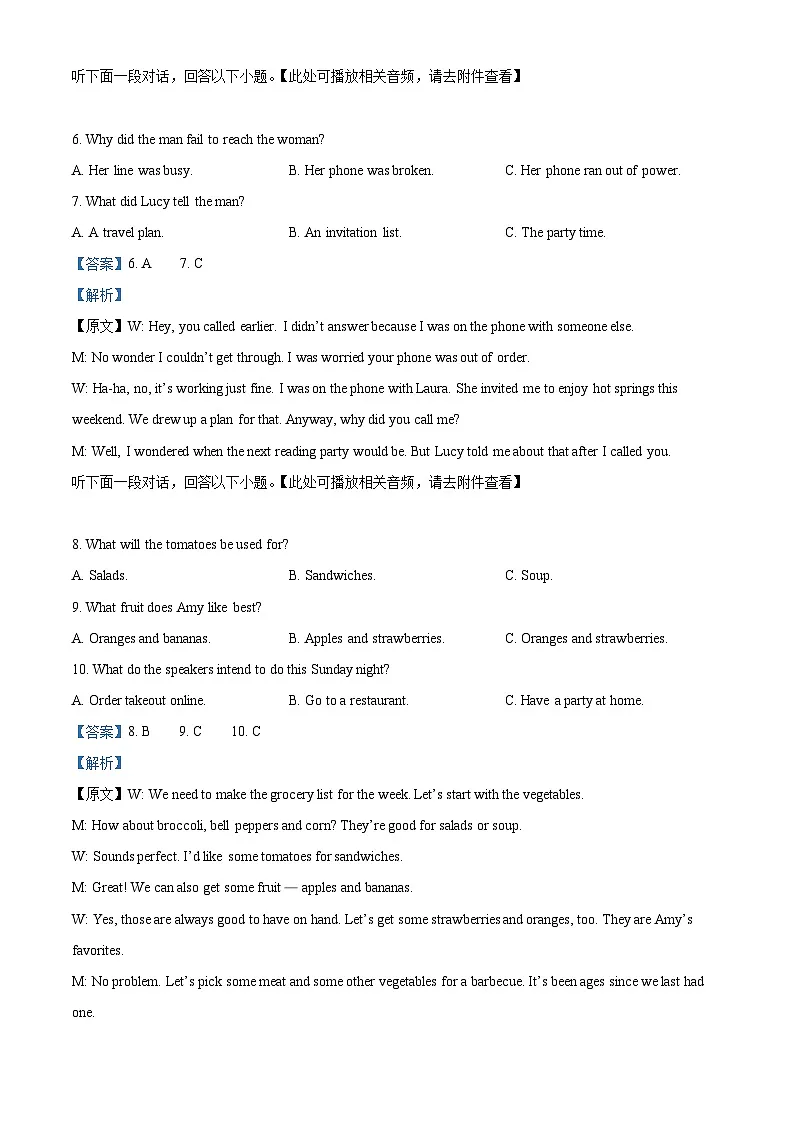 听下面一段对话，回答以下小题。【此处可播放相关音频，请去附件查看】

6. Why did the man fail to reach the woman?

A. Her line was busy.
B. Her phone was broken.
C. Her phone ran out of power.

7. What did Lucy tell the man?

A. A travel plan.
B. An invitation list.
C. The party time.

【答案】6. A 7. C

【解析】

【原文】W: Hey, you called earlier. I didn't answer because I was on the phone with someone else.

M: No wonder I couldn't get through. I was worried your phone was out of order.

W: Ha-ha, no, it's working just fine. I was on the phone with Laura. She invited me to enjoy hot springs this weekend. We drew up a plan for that. Anyway, why did you call me?

M: Well, I wondered when the next reading party would be. But Lucy told me about that after I called you.

听下面一段对话，回答以下小题。【此处可播放相关音频，请去附件查看】

8. What will the tomatoes be used for?

A. Salads.
B. Sandwiches.
C. Soup.

9. What fruit does Amy like best?

A. Oranges and bananas.
B. Apples and strawberries.
C. Oranges and strawberries.

10. What do the speakers intend to do this Sunday night?

A. Order takeout online.
B. Go to a restaurant.
C. Have a party at home.

【答案】8. B 9. C 10. C

【解析】

【原文】W: We need to make the grocery list for the week. Let's start with the vegetables.

M: How about broccoli, bell peppers and corn? They're good for salads or soup.

W: Sounds perfect. I'd like some tomatoes for sandwiches.

M: Great! We can also get some fruit — apples and bananas.

W: Yes, those are always good to have on hand. Let's get some strawberries and oranges, too. They are Amy's favorites.

M: No problem. Let's pick some meat and some other vegetables for a barbecue. It's been ages since we last had one.